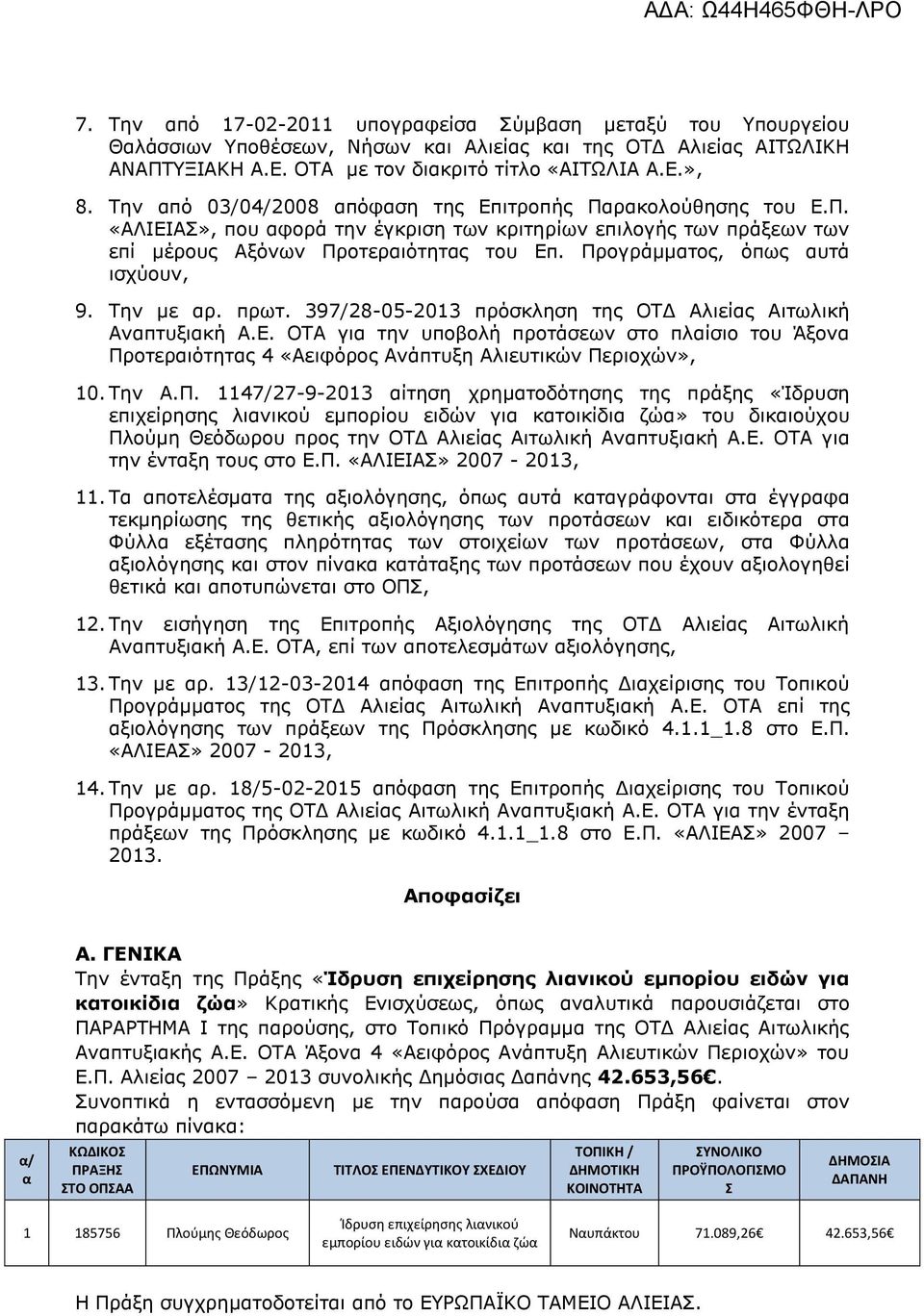 ΑΔΑ: Ω44Η465ΦΘΗ-ΛΡΟ

7. Την από 17-02-2011 υπογραφείσα Σύμβαση μεταξύ του Υπουργείου Θαλάσσιων Υποθέσεων, Νήσων και Αλιείας και της ΟΤΔ Αλιείας ΑΙΤΩΛΙΚΗ ΑΝΑΠΤΥΞΙΑΚΗ Α.Ε. ΟΤΑ με τον διακριτό τίτλο «ΑΙΤΩΛΙΑ Α.Ε.»,

8. Την από 03/04/2008 απόφαση της Επιτροπής Παρακολούθησης του Ε.Π. «ΑΛΙΕΙΑΣ», που αφορά την έγκριση των κριτηρίων επιλογής των πράξεων των επί μέρους Αξόνων Προτεραιότητας του Επ. Προγράμματος, όπως αυτά ισχύουν,

9. Την με αρ. πρωτ. 397/28-05-2013 πρόσκληση της ΟΤΔ Αλιείας Αιτωλική Αναπτυξιακή Α.Ε. ΟΤΑ για την υποβολή προτάσεων στο πλαίσιο του Άξονα Προτεραιότητας 4 «Αειφόρος Ανάπτυξη Αλιευτικών Περιοχών»,

10. Την Α.Π. 1147/27-9-2013 αίτηση χρηματοδότησης της πράξης «Ίδρυση επιχείρησης λιανικού εμπορίου ειδών για κατοικίδια ζώα» του δικαιούχου Πλούμη Θεόδωρου προς την ΟΤΔ Αλιείας Αιτωλική Αναπτυξιακή Α.Ε. ΟΤΑ για την ένταξη τους στο Ε.Π. «ΑΛΙΕΙΑΣ» 2007 - 2013,

11. Τα αποτελέσματα της αξιολόγησης, όπως αυτά καταγράφονται στα έγγραφα τεκμηρίωσης της θετικής αξιολόγησης των προτάσεων και ειδικότερα στα Φύλλα εξέτασης πληρότητας των στοιχείων των προτάσεων, στα Φύλλα αξιολόγησης και στον πίνακα κατάταξης των προτάσεων που έχουν αξιολογηθεί θετικά και αποτυπώνεται στο ΟΠΣ,

12. Την εισήγηση της Επιτροπής Αξιολόγησης της ΟΤΔ Αλιείας Αιτωλική Αναπτυξιακή Α.Ε. ΟΤΑ, επί των αποτελεσμάτων αξιολόγησης,

13. Την με αρ. 13/12-03-2014 απόφαση της Επιτροπής Διαχείρισης του Τοπικού Προγράμματος της ΟΤΔ Αλιείας Αιτωλική Αναπτυξιακή Α.Ε. ΟΤΑ επί της αξιολόγησης των πράξεων της Πρόσκλησης με κωδικό 4.1.1_1.8 στο Ε.Π. «ΑΛΙΕΑΣ» 2007 - 2013,

14. Την με αρ. 18/5-02-2015 απόφαση της Επιτροπής Διαχείρισης του Τοπικού Προγράμματος της ΟΤΔ Αλιείας Αιτωλική Αναπτυξιακή Α.Ε. ΟΤΑ για την ένταξη πράξεων της Πρόσκλησης με κωδικό 4.1.1_1.8 στο Ε.Π. «ΑΛΙΕΑΣ» 2007 – 2013.

Αποφασίζει

Α. ΓΕΝΙΚΑ
Την ένταξη της Πράξης «Ίδρυση επιχείρησης λιανικού εμπορίου ειδών για κατοικίδια ζώα» Κρατικής Ενισχύσεως, όπως αναλυτικά παρουσιάζεται στο ΠΑΡΑΡΤΗΜΑ Ι της παρούσης, στο Τοπικό Πρόγραμμα της ΟΤΔ Αλιείας Αιτωλικής Αναπτυξιακής Α.Ε. ΟΤΑ Άξονα 4 «Αειφόρος Ανάπτυξη Αλιευτικών Περιοχών» του Ε.Π. Αλιείας 2007 – 2013 συνολικής Δημόσιας Δαπάνης 42.653,56€.
Συνοπτικά η εντασσόμενη με την παρούσα απόφαση Πράξη φαίνεται στον παρακάτω πίνακα:

| α/α | ΚΩΔΙΚΟΣ ΠΡΑΞΗΣ ΣΤΟ ΟΠΣΑΑ | ΕΠΩΝΥΜΙΑ | ΤΙΤΛΟΣ ΕΠΕΝΔΥΤΙΚΟΥ ΣΧΕΔΙΟΥ | ΤΟΠΙΚΗ / ΔΗΜΟΤΙΚΗ ΚΟΙΝΟΤΗΤΑ | ΣΥΝΟΛΙΚΟ ΠΡΟΫΠΟΛΟΓΙΣΜΟΣ | ΔΗΜΟΣΙΑ ΔΑΠΑΝΗ |
|---|---|---|---|---|---|---|
| 1 | 185756 | Πλούμης Θεόδωρος | Ίδρυση επιχείρησης λιανικού εμπορίου ειδών για κατοικίδια ζώα | Ναυπάκτου | 71.089,26€ | 42.653,56€ |

Η Πράξη συγχρηματοδοτείται από το ΕΥΡΩΠΑΪΚΟ ΤΑΜΕΙΟ ΑΛΙΕΙΑΣ.